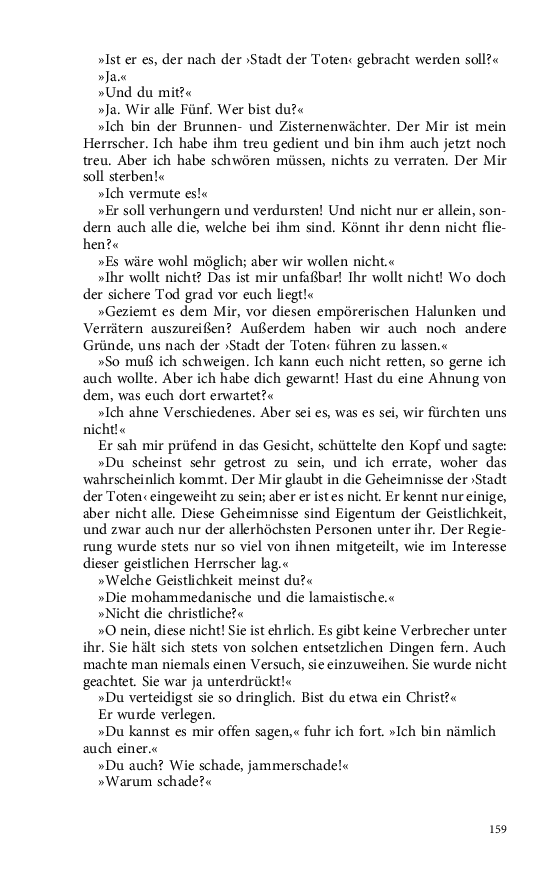 »Ist er es, der nach der ›Stadt der Toten‹ gebracht werden soll?«
»Ja.«
»Und du mit?«
»Ja. Wir alle Fünf. Wer bist du?«
»Ich bin der Brunnen- und Zisternenwächter. Der Mir ist mein Herrscher. Ich habe ihm treu gedient und bin ihm auch jetzt noch treu. Aber ich habe schwören müssen, nichts zu verraten. Der Mir soll sterben!«
»Ich vermute es!«
»Er soll verhungern und verdursten! Und nicht nur er allein, sondern auch alle die, welche bei ihm sind. Könnt ihr denn nicht fliehen?«
»Es wäre wohl möglich; aber wir wollen nicht.«
»Ihr wollt nicht? Das ist mir unfaßbar! Ihr wollt nicht! Wo doch der sichere Tod grad vor euch liegt!«
»Geziemt es dem Mir, vor diesen empörerischen Halunken und Verrätern auszureißen? Außerdem haben wir auch noch andere Gründe, uns nach der ›Stadt der Toten‹ führen zu lassen.«
»So muß ich schweigen. Ich kann euch nicht retten, so gerne ich auch wollte. Aber ich habe dich gewarnt! Hast du eine Ahnung von dem, was euch dort erwartet?«
»Ich ahne Verschiedenes. Aber sei es, was es sei, wir fürchten uns nicht!«
Er sah mir prüfend in das Gesicht, schüttelte den Kopf und sagte:
»Du scheinst sehr getrost zu sein, und ich errate, woher das wahrscheinlich kommt. Der Mir glaubt in die Geheimnisse der ›Stadt der Toten‹ eingeweiht zu sein; aber er ist es nicht. Er kennt nur einige, aber nicht alle. Diese Geheimnisse sind Eigentum der Geistlichkeit, und zwar auch nur der allerhöchsten Personen unter ihr. Der Regierung wurde stets nur so viel von ihnen mitgeteilt, wie im Interesse dieser geistlichen Herrscher lag.«
»Welche Geistlichkeit meinst du?«
»Die mohammedanische und die lamaistische.«
»Nicht die christliche?«
»O nein, diese nicht! Sie ist ehrlich. Es gibt keine Verbrecher unter ihr. Sie hält sich stets von solchen entsetzlichen Dingen fern. Auch machte man niemals einen Versuch, sie einzuweihen. Sie wurde nicht geachtet. Sie war ja unterdrückt!«
»Du verteidigst sie so dringlich. Bist du etwa ein Christ?«
Er wurde verlegen.
»Du kannst es mir offen sagen,« fuhr ich fort. »Ich bin nämlich auch einer.«
»Du auch? Wie schade, jammerschade!«
»Warum schade?«

159